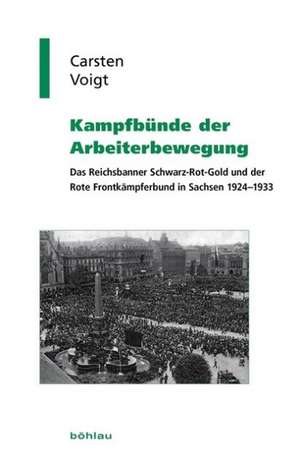 Carsten
Voigt

Kampfbünde der Arbeiterbewegung

Das Reichsbanner Schwarz-Rot-Gold und der Rote Frontkämpferbund in Sachsen 1924–1933

böhlau